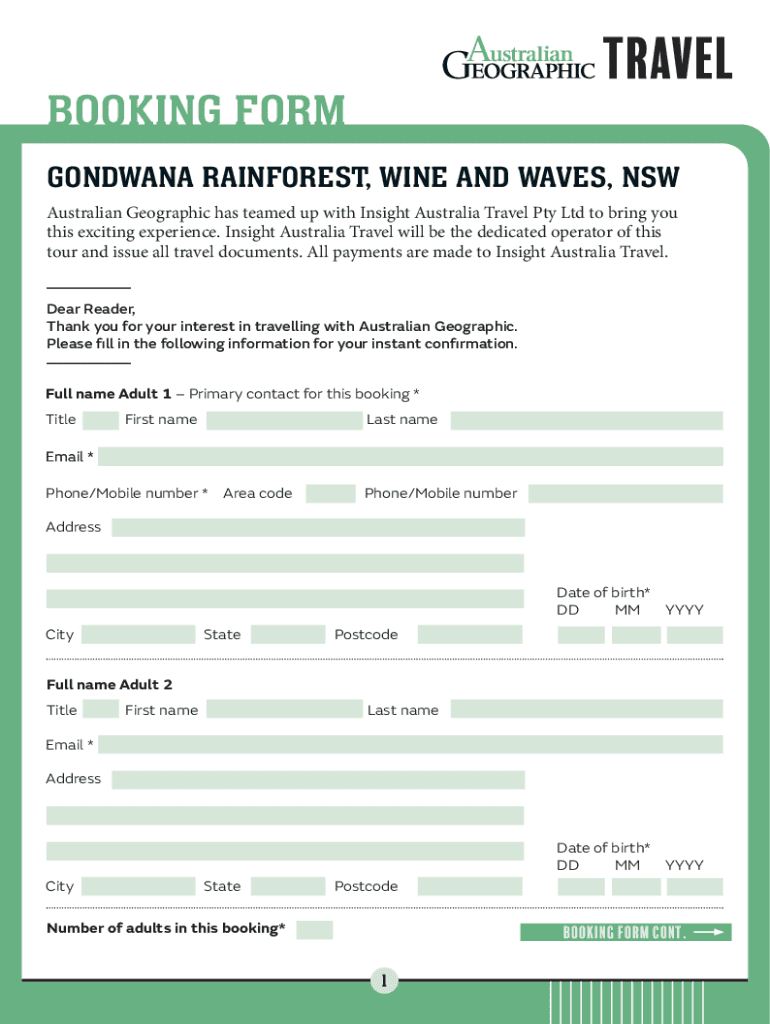 Australian GEOGRAPHIC TRAVEL

BOOKING FORM

GONDWANA RAINFOREST, WINE AND WAVES, NSW

Australian Geographic has teamed up with Insight Australia Travel Pty Ltd to bring you this exciting experience. Insight Australia Travel will be the dedicated operator of this tour and issue all travel documents. All payments are made to Insight Australia Travel.

Dear Reader,
Thank you for your interest in travelling with Australian Geographic.
Please fill in the following information for your instant confirmation.

Full name Adult 1 – Primary contact for this booking *

Title First name Last name

Email *

Phone/Mobile number * Area code Phone/Mobile number

Address

Date of birth*
DD MM YYYY

City State Postcode

Full name Adult 2

Title First name Last name

Email *

Address

Date of birth*
DD MM YYYY

City State Postcode

Number of adults in this booking*

BOOKING FORM CONT.

1